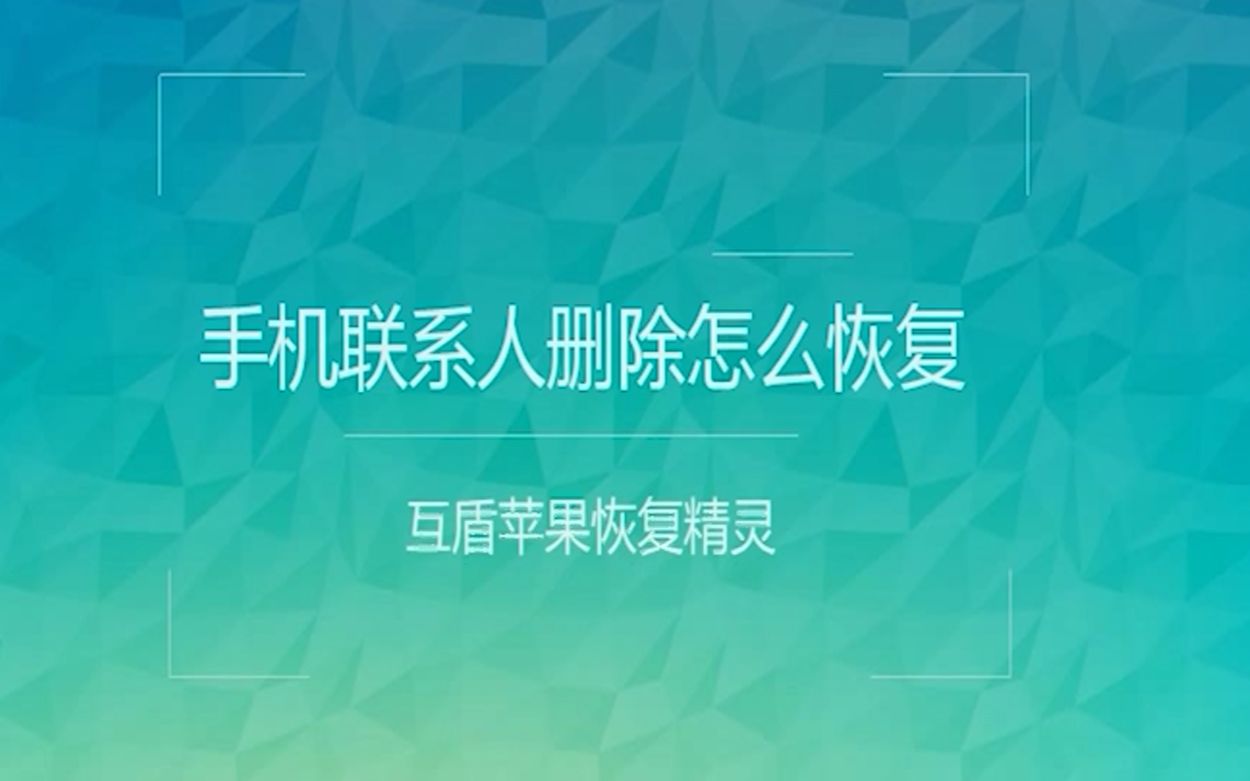 手机联系人删除怎么恢复

互盾苹果恢复精灵